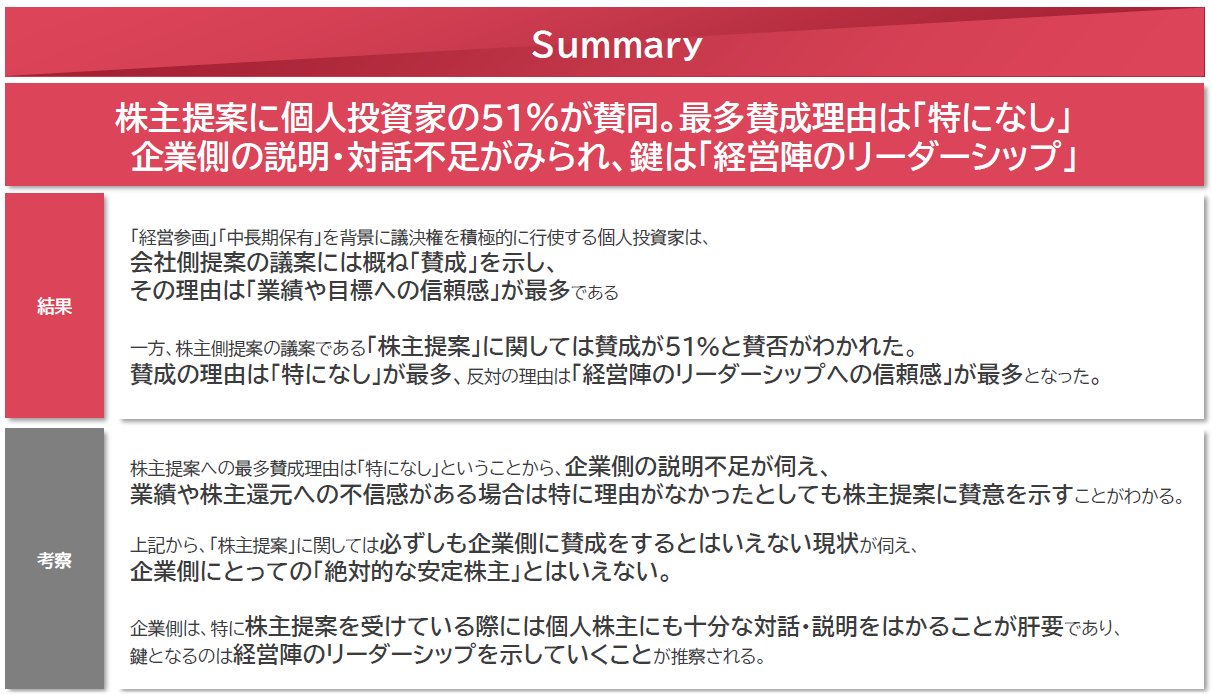 Summary

株主提案に個人投資家の51%が賛同。最多賛成理由は「特になし」
企業側の説明・対話不足がみられ、鍵は「経営陣のリーダーシップ」

結果

「経営参画」「中長期保有」を背景に議決権を積極的に行使する個人投資家は、
会社側提案の議案には概ね「賛成」を示し、
その理由は「業績や目標への信頼感」が最多である

一方、株主側提案の議案である「株主提案」に関しては賛成が51%と賛否がわかれた。
賛成の理由は「特になし」が最多、反対の理由は「経営陣のリーダーシップへの信頼感」が最多となった。

考察

株主提案への最多賛成理由は「特になし」ということから、企業側の説明不足が伺え、
業績や株主還元への不信感がある場合は特に理由がなかったとしても株主提案に賛意を示すことがわかる。

上記から、「株主提案」に関しては必ずしも企業側に賛成をするとはいえない現状が伺え、
企業側にとっての「絶対的な安定株主」とはいえない。

企業側は、特に株主提案を受けている際には個人株主にも十分な対話・説明をはかることが肝要であり、
鍵となるのは経営陣のリーダーシップを示していくことが推察される。